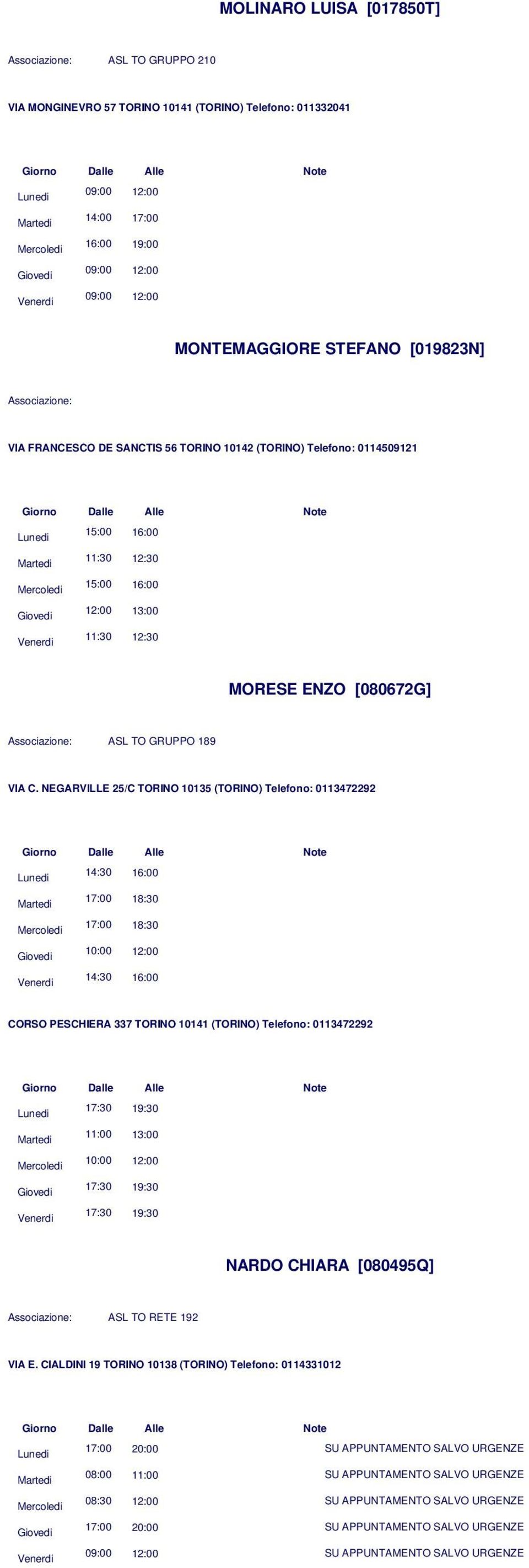 MOLINARO LUISA [017850T]

Associazione: ASL TO GRUPPO 210

VIA MONGINEVRO 57 TORINO 10141 (TORINO) Telefono: 011332041

| Giorno | Dalle | Alle | Note |
|---|---|---|---|
| Lunedi | 09:00 | 12:00 | |
| Martedi | 14:00 | 17:00 | |
| Mercoledi | 16:00 | 19:00 | |
| Giovedi | 09:00 | 12:00 | |
| Venerdi | 09:00 | 12:00 | |

MONTEMAGGIORE STEFANO [019823N]

Associazione:

VIA FRANCESCO DE SANCTIS 56 TORINO 10142 (TORINO) Telefono: 0114509121

| Giorno | Dalle | Alle | Note |
|---|---|---|---|
| Lunedi | 15:00 | 16:00 | |
| Martedi | 11:30 | 12:30 | |
| Mercoledi | 15:00 | 16:00 | |
| Giovedi | 12:00 | 13:00 | |
| Venerdi | 11:30 | 12:30 | |

MORESE ENZO [080672G]

Associazione: ASL TO GRUPPO 189

VIA C. NEGARVILLE 25/C TORINO 10135 (TORINO) Telefono: 0113472292

| Giorno | Dalle | Alle | Note |
|---|---|---|---|
| Lunedi | 14:30 | 16:00 | |
| Martedi | 17:00 | 18:30 | |
| Mercoledi | 17:00 | 18:30 | |
| Giovedi | 10:00 | 12:00 | |
| Venerdi | 14:30 | 16:00 | |

CORSO PESCHIERA 337 TORINO 10141 (TORINO) Telefono: 0113472292

| Giorno | Dalle | Alle | Note |
|---|---|---|---|
| Lunedi | 17:30 | 19:30 | |
| Martedi | 11:00 | 13:00 | |
| Mercoledi | 10:00 | 12:00 | |
| Giovedi | 17:30 | 19:30 | |
| Venerdi | 17:30 | 19:30 | |

NARDO CHIARA [080495Q]

Associazione: ASL TO RETE 192

VIA E. CIALDINI 19 TORINO 10138 (TORINO) Telefono: 0114331012

| Giorno | Dalle | Alle | Note |
|---|---|---|---|
| Lunedi | 17:00 | 20:00 | SU APPUNTAMENTO SALVO URGENZE |
| Martedi | 08:00 | 11:00 | SU APPUNTAMENTO SALVO URGENZE |
| Mercoledi | 08:30 | 12:00 | SU APPUNTAMENTO SALVO URGENZE |
| Giovedi | 17:00 | 20:00 | SU APPUNTAMENTO SALVO URGENZE |
| Venerdi | 09:00 | 12:00 | SU APPUNTAMENTO SALVO URGENZE |